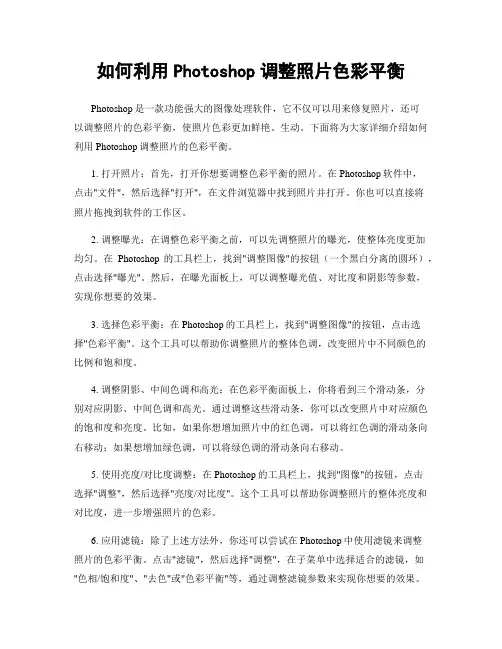 如何利用 Photoshop 调整照片色彩平衡

Photoshop 是一款功能强大的图像处理软件，它不仅可以用来修复照片，还可以调整照片的色彩平衡，使照片色彩更加鲜艳、生动。下面将为大家详细介绍如何利用 Photoshop 调整照片的色彩平衡。

1. 打开照片：首先，打开你想要调整色彩平衡的照片。在 Photoshop 软件中，点击"文件"，然后选择"打开"，在文件浏览器中找到照片并打开。你也可以直接将照片拖拽到软件的工作区。

2. 调整曝光：在调整色彩平衡之前，可以先调整照片的曝光，使整体亮度更加均匀。在 Photoshop 的工具栏上，找到"调整图像"的按钮（一个黑白分离的圆环），点击选择"曝光"。然后，在曝光面板上，可以调整曝光值、对比度和阴影等参数，实现你想要的效果。

3. 选择色彩平衡：在 Photoshop 的工具栏上，找到"调整图像"的按钮，点击选择"色彩平衡"。这个工具可以帮助你调整照片的整体色调，改变照片中不同颜色的比例和饱和度。

4. 调整阴影、中间色调和高光：在色彩平衡面板上，你将看到三个滑动条，分别对应阴影、中间色调和高光。通过调整这些滑动条，你可以改变照片中对应颜色的饱和度和亮度。比如，如果你想增加照片中的红色调，可以将红色调的滑动条向右移动；如果想增加绿色调，可以将绿色调的滑动条向右移动。

5. 使用亮度/对比度调整：在 Photoshop 的工具栏上，找到"图像"的按钮，点击选择"调整"，然后选择"亮度/对比度"。这个工具可以帮助你调整照片的整体亮度和对比度，进一步增强照片的色彩。

6. 应用滤镜：除了上述方法外，你还可以尝试在 Photoshop 中使用滤镜来调整照片的色彩平衡。点击"滤镜"，然后选择"调整"，在子菜单中选择适合的滤镜，如"色相/饱和度"、"去色"或"色彩平衡"等，通过调整滤镜参数来实现你想要的效果。